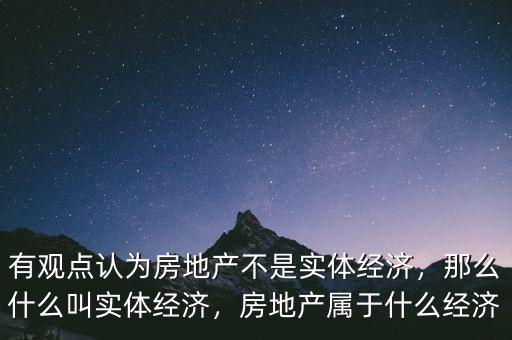 有观点认为房地产不是实体经济，那么什么叫实体经济，房地产属于什么经济